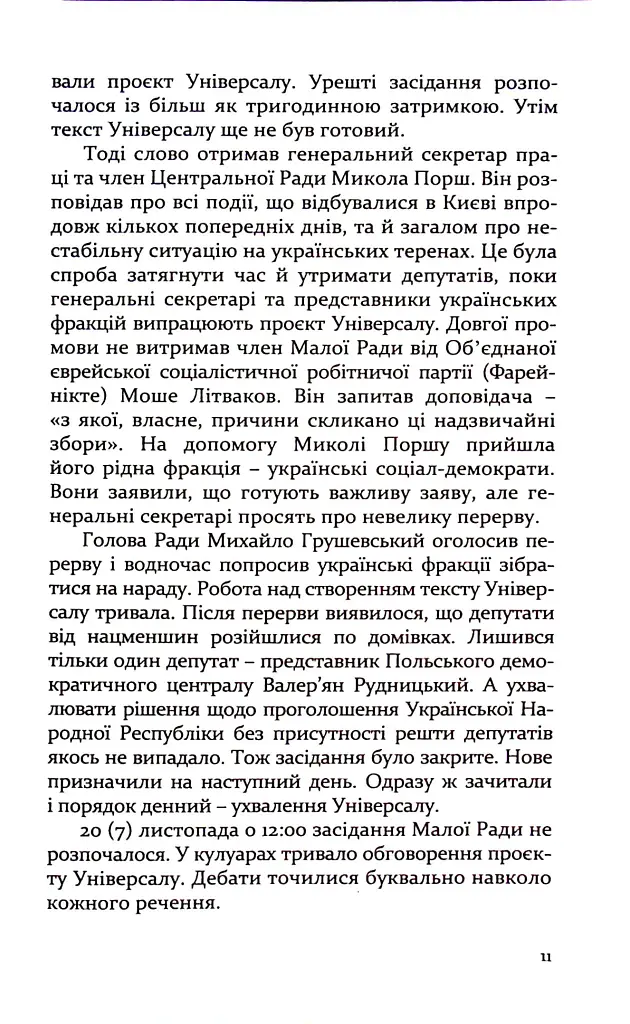 вали проєкт Універсалу. Урешті засідання розпочалося із більш як тригодинною затримкою. Утім текст Універсалу ще не був готовий.

Тоді слово отримав генеральний секретар праці та член Центральної Ради Микола Порш. Він розповідав про всі події, що відбувалися в Києві впродовж кількох попередніх днів, та й загалом про нестабільну ситуацію на українських теренах. Це була спроба затягнути час й утримати депутатів, поки генеральні секретарі та представники українських фракцій випрацюють проєкт Універсалу. Довгої промови не витримав член Малої Ради від Об'єднаної єврейської соціалістичної робітничої партії (Фарейнікте) Моше Літваков. Він запитав доповідача – «з якої, власне, причини скликано ці надзвичайні збори». На допомогу Миколі Поршу прийшла його рідна фракція – українські соціал-демократи. Вони заявили, що готують важливу заяву, але генеральні секретарі просять про невелику перерву.

Голова Ради Михайло Грушевський оголосив перерву і водночас попросив українські фракції зібратися на нараду. Робота над створенням тексту Універсалу тривала. Після перерви виявилося, що депутати від нацменшин розійшлися по домівках. Лишився тільки один депутат – представник Польського демократичного централу Валер'ян Рудницький. А ухвалювати рішення щодо проголошення Української Народної Республіки без присутності решти депутатів якось не випадало. Тож засідання було закрите. Нове призначили на наступний день. Одразу ж зачитали і порядок денний – ухвалення Універсалу.

20 (7) листопада о 12:00 засідання Малої Ради не розпочалося. У кулуарах тривало обговорення проєкту Універсалу. Дебати точилися буквально навколо кожного речення.

11